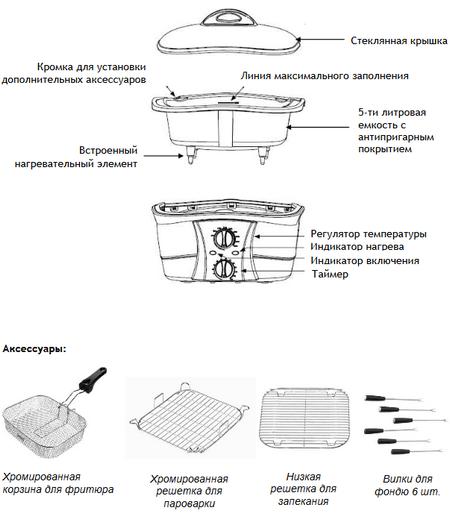 Стеклянная крышка

Кромка для установки дополнительных аксессуаров

Линия максимального заполнения

5-ти литровая емкость с антипригарным покрытием

Встроенный нагревательный элемент

Регулятор температуры
Индикатор нагрева
Индикатор включения
Таймер

Аксессуары:

Хромированная корзина для фритюра

Хромированная решетка для пароварки

Низкая решетка для запекания

Вилки для фондю 6 шт.